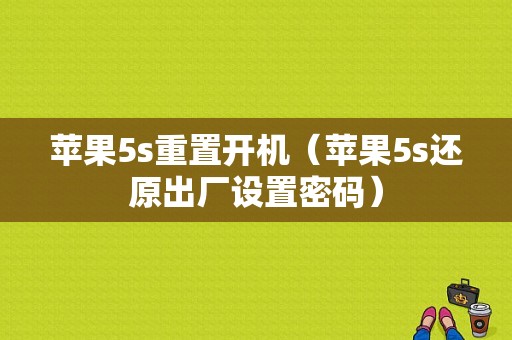 苹果5s重置开机（苹果5s还原出厂设置密码）